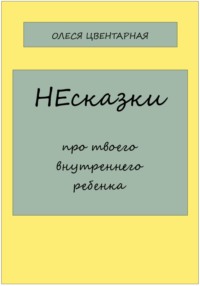 ОЛЕСЯ ЦВЕНТАРНАЯ

НЕсказки

про твоего внутреннего ребенка